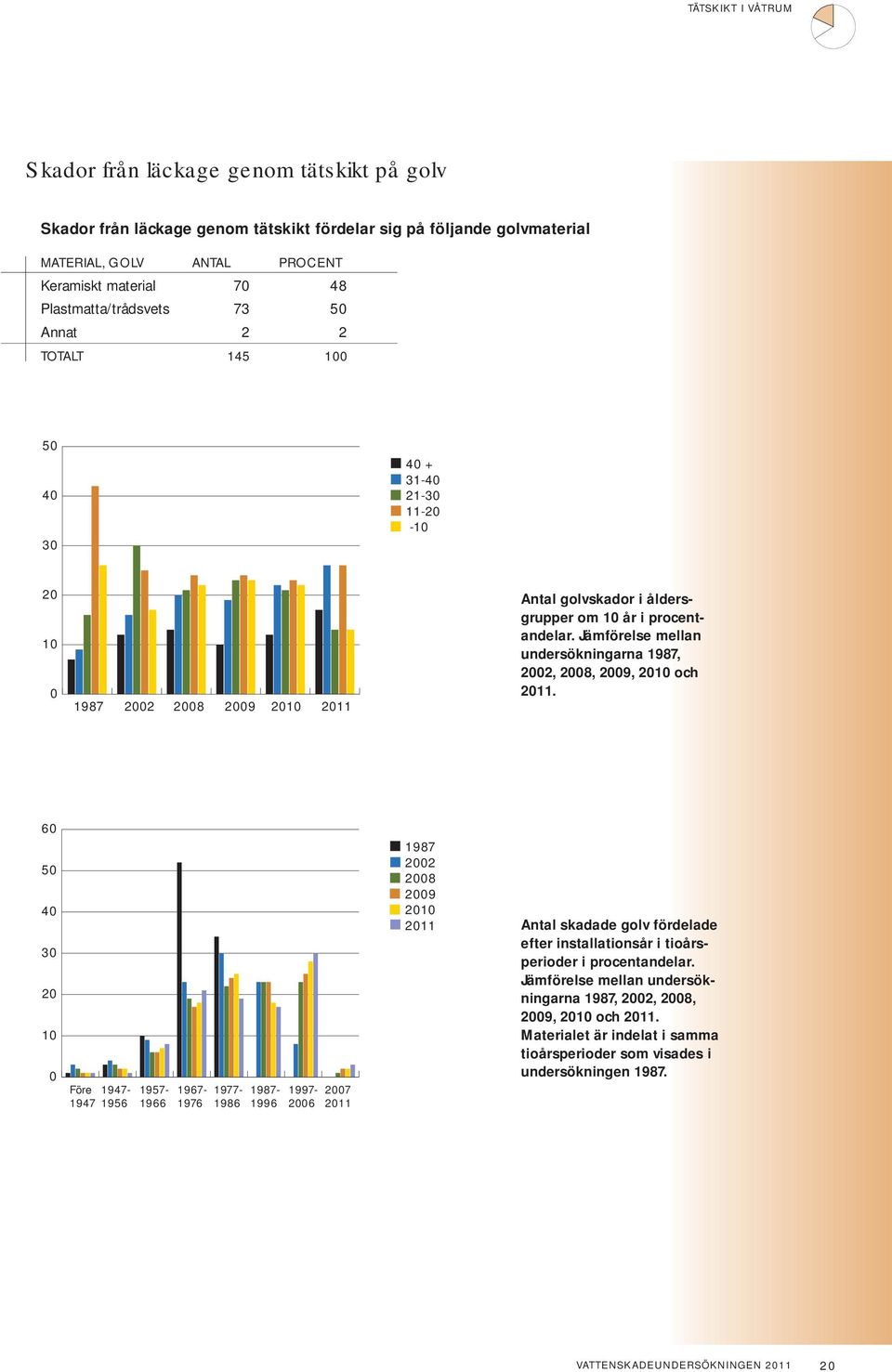 TÄTSKIKT I VÅTRUM

Skador från läckage genom tätskikt på golv

Skador från läckage genom tätskikt fördelar sig på följande golvmaterial

| MATERIAL, GOLV | ANTAL | PROCENT |
|---|---|---|
| Keramiskt material | 70 | 48 |
| Plastmatta/trådsvets | 73 | 50 |
| Annat | 2 | 2 |
| TOTALT | 145 | 100 |

50
40
30
20
10
0
1987 2002 2008 2009 2010 2011

40 +
31-40
21-30
11-20
-10

Antal golvskador i åldersgrupper om 10 år i procentandelar. Jämförelse mellan undersökningarna 1987, 2002, 2008, 2009, 2010 och 2011.

60
50
40
30
20
10
0
Före 1947 1947-1956 1957-1966 1967-1976 1977-1986 1987-1996 1997-2006 2007 2011

1987
2002
2008
2009
2010
2011

Antal skadade golv fördelade efter installationsår i tioårsperioder i procentandelar. Jämförelse mellan undersökningarna 1987, 2002, 2008, 2009, 2010 och 2011. Materialet är indelat i samma tioårsperioder som visades i undersökningen 1987.

VATTENSKADEUNDERSÖKNINGEN 2011 20